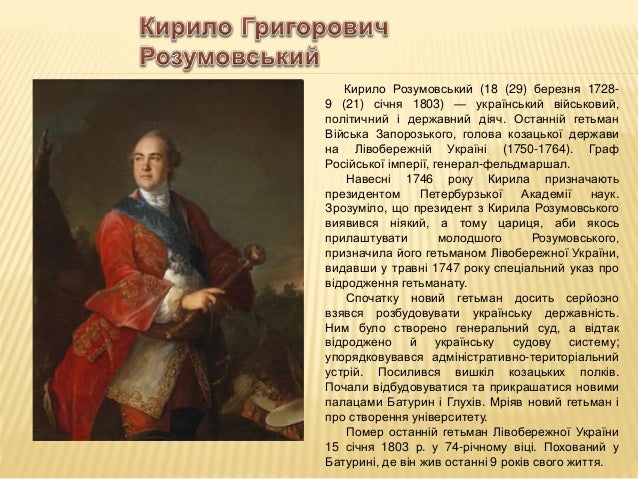 Кирило Григорович Розумовський

Кирило Розумовський (18 (29) березня 1728-9 (21) січня 1803) — український військовий, політичний і державний діяч. Останній гетьман Війська Запорозького, голова козацької держави на Лівобережній Україні (1750-1764). Граф Російської імперії, генерал-фельдмаршал.

Навесні 1746 року Кирила призначають президентом Петербурзької Академії наук. Зрозуміло, що президент з Кирила Розумовського виявився ніякий, а тому цариця, аби якось прилаштувати молодшого Розумовського, призначила його гетьманом Лівобережної України, видавши у травні 1747 року спеціальний указ про відродження гетьманату.

Спочатку новий гетьман досить серйозно взявся розбудовувати українську державність. Ним було створено генеральний суд, а відтак відроджено й українську судову систему; упорядковувався адміністративно-територіальний устрій. Посилився вишкіл козацьких полків. Почали відбудовуватися та прикрашатися новими палацами Батурин і Глухів. Мріяв новий гетьман і про створення університету.

Помер останній гетьман Лівобережної України 15 січня 1803 р. у 74-річному віці. Похований у Батурині, де він жив останні 9 років свого життя.